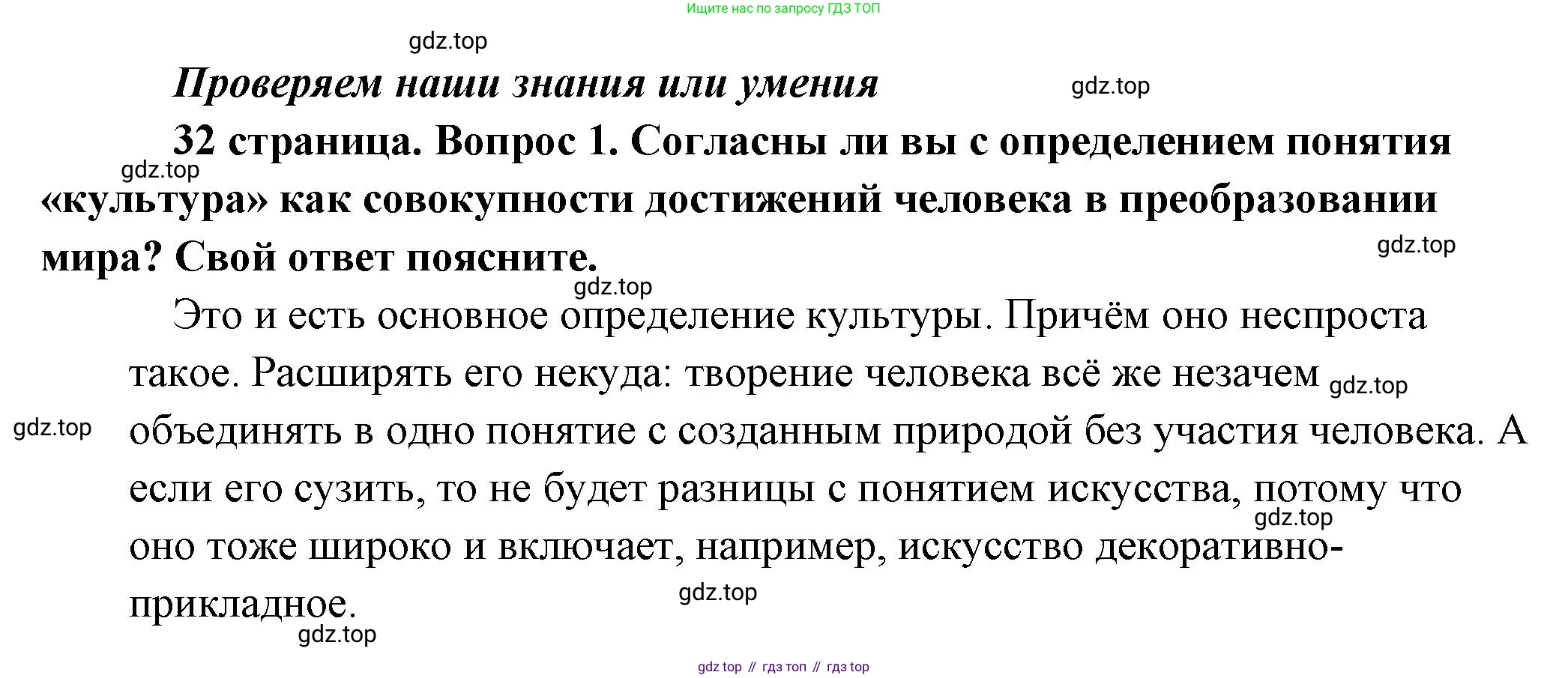 Ищите нас по запросу ГДЗ ТОП

Проверяем наши знания или умения

32 страница. Вопрос 1. Согласны ли вы с определением понятия «культура» как совокупности достижений человека в преобразовании мира? Свой ответ поясните.

Это и есть основное определение культуры. Причём оно неспроста такое. Расширять его некуда: творение человека всё же незачем объединять в одно понятие с созданным природой без участия человека. А если его сузить, то не будет разницы с понятием искусства, потому что оно тоже широко и включает, например, искусство декоративно-прикладное.

gdz top // гдз топ // гдз top

gdz.top